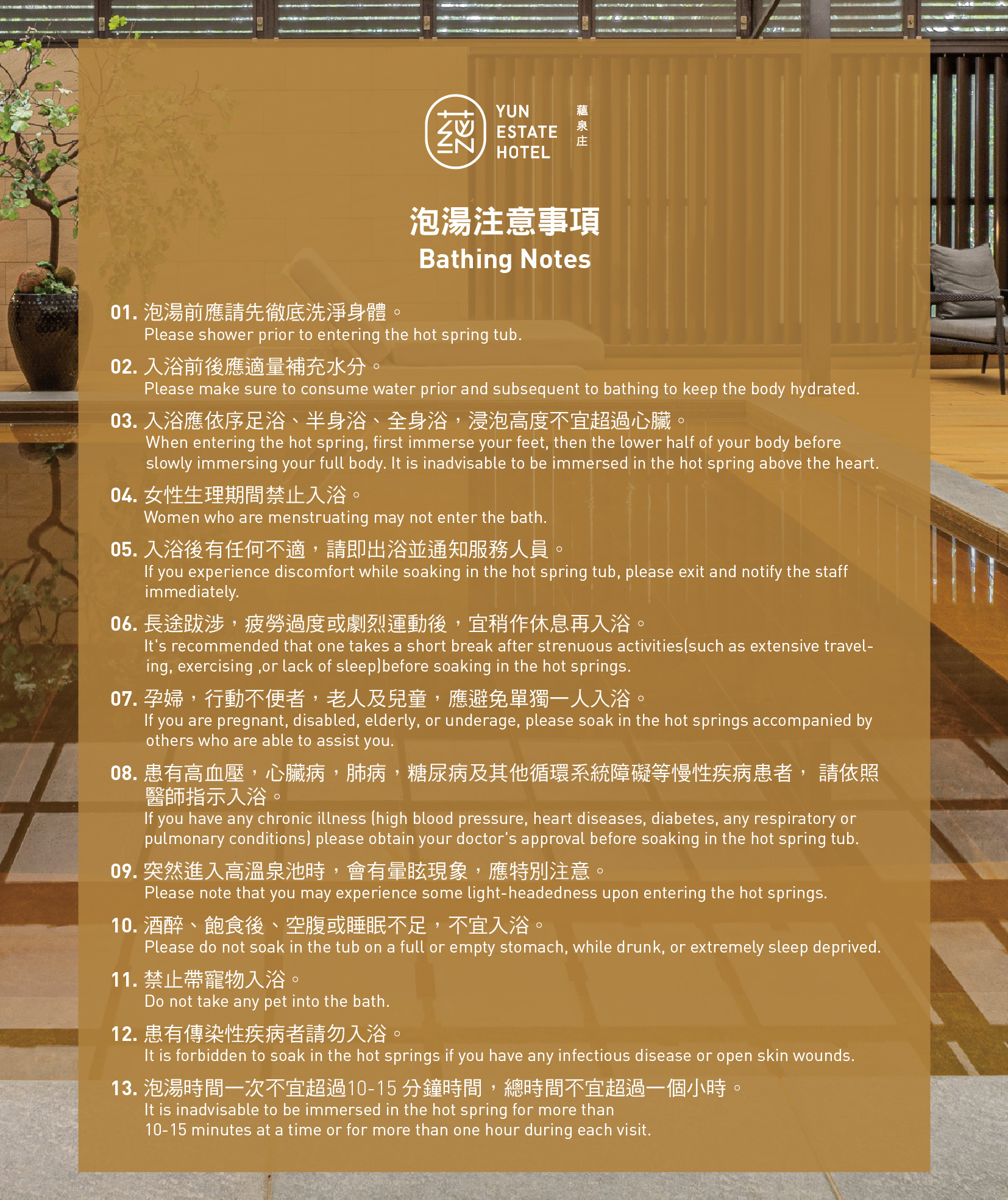 YUN ESTATE HOTEL

蘊泉庄

泡湯注意事項
Bathing Notes

01. 泡湯前應請先徹底洗淨身體。
Please shower prior to entering the hot spring tub.

02. 入浴前後應適量補充水分。
Please make sure to consume water prior and subsequent to bathing to keep the body hydrated.

03. 入浴應依序足浴、半身浴、全身浴，浸泡高度不宜超過心臟。
When entering the hot spring, first immerse your feet, then the lower half of your body before slowly immersing your full body. It is inadvisable to be immersed in the hot spring above the heart.

04. 女性生理期間禁止入浴。
Women who are menstruating may not enter the bath.

05. 入浴後有任何不適，請即出浴並通知服務人員。
If you experience discomfort while soaking in the hot spring tub, please exit and notify the staff immediately.

06. 長途跋涉，疲勞過度或劇烈運動後，宜稍作休息再入浴。
It's recommended that one takes a short break after strenuous activities(such as extensive traveling, exercising ,or lack of sleep)before soaking in the hot springs.

07. 孕婦，行動不便者，老人及兒童，應避免單獨一人入浴。
If you are pregnant, disabled, elderly, or underage, please soak in the hot springs accompanied by others who are able to assist you.

08. 患有高血壓，心臟病，肺病，糖尿病及其他循環系統障礙等慢性疾病患者， 請依照醫師指示入浴。
If you have any chronic illness (high blood pressure, heart diseases, diabetes, any respiratory or pulmonary conditions) please obtain your doctor's approval before soaking in the hot spring tub.

09. 突然進入高溫泉池時，會有暈眩現象，應特別注意。
Please note that you may experience some light-headedness upon entering the hot springs.

10. 酒醉、飽食後、空腹或睡眠不足，不宜入浴。
Please do not soak in the tub on a full or empty stomach, while drunk, or extremely sleep deprived.

11. 禁止帶寵物入浴。
Do not take any pet into the bath.

12. 患有傳染性疾病者請勿入浴。
It is forbidden to soak in the hot springs if you have any infectious disease or open skin wounds.

13. 泡湯時間一次不宜超過10-15 分鐘時間，總時間不宜超過一個小時。
It is inadvisable to be immersed in the hot spring for more than 10-15 minutes at a time or for more than one hour during each visit.